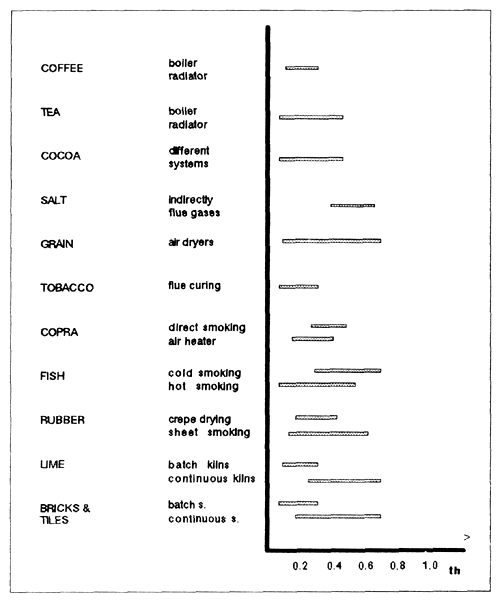 COFFEE boiler radiator

TEA boiler radiator

COCOA different systems

SALT indirectly flue gases

GRAIN air dryers

TOBACCO flue curing

COPRA direct smoking air heater

FISH cold smoking hot smoking

RUBBER crepe drying sheet smoking

LIME batch kilns continuous kilns

BRICKS & TILES batch s. continuous s.

>

0.2 0.4 0.6 0.8 1.0 th